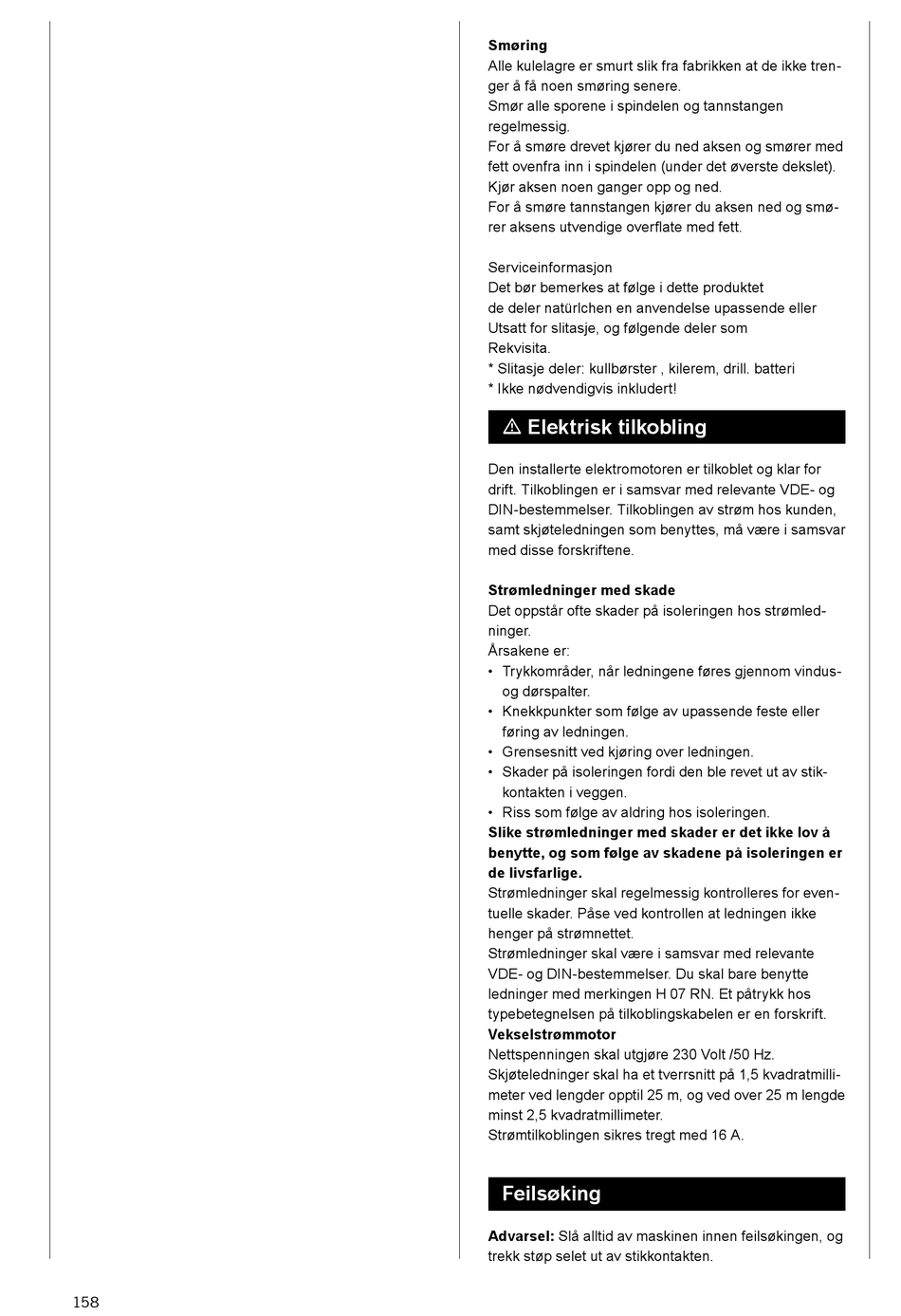 **Smøring**
Alle kulelagre er smurt slik fra fabrikken at de ikke trenger å få noen smøring senere.
Smør alle sporene i spindelen og tannstangen regelmessig.
For å smøre drevet kjører du ned aksen og smører med fett ovenfra inn i spindelen (under det øverste dekslet). Kjør aksen noen ganger opp og ned.
For å smøre tannstangen kjører du aksen ned og smører aksens utvendige overflate med fett.

Serviceinformasjon
Det bør bemerkes at følge i dette produktet
de deler natürlchen en anvendelse upassende eller
Utsatt for slitasje, og følgende deler som
Rekvisita.
* Slitasje deler: kullbørster , kilerem, drill. batteri
* Ikke nødvendigvis inkludert!

⚠ Elektrisk tilkobling

Den installerte elektromotoren er tilkoblet og klar for drift. Tilkoblingen er i samsvar med relevante VDE- og DIN-bestemmelser. Tilkoblingen av strøm hos kunden, samt skjøteledningen som benyttes, må være i samsvar med disse forskriftene.

**Strømledninger med skade**
Det oppstår ofte skader på isoleringen hos strømledninger.
Årsakene er:
• Trykkområder, når ledningene føres gjennom vindus- og dørspalter.
• Knekkpunkter som følge av upassende feste eller føring av ledningen.
• Grensesnitt ved kjøring over ledningen.
• Skader på isoleringen fordi den ble revet ut av stikkontakten i veggen.
• Riss som følge av aldring hos isoleringen.
**Slike strømledninger med skader er det ikke lov å benytte, og som følge av skadene på isoleringen er de livsfarlige.**
Strømledninger skal regelmessig kontrolleres for eventuelle skader. Påse ved kontrollen at ledningen ikke henger på strømnettet.
Strømledninger skal være i samsvar med relevante VDE- og DIN-bestemmelser. Du skal bare benytte ledninger med merkingen H 07 RN. Et påtrykk hos typebetegnelsen på tilkoblingskabelen er en forskrift.
**Vekselstrømmotor**
Nettspenningen skal utgjøre 230 Volt /50 Hz.
Skjøteledninger skal ha et tverrsnitt på 1,5 kvadratmillimeter ved lengder opptil 25 m, og ved over 25 m lengde minst 2,5 kvadratmillimeter.
Strømtilkoblingen sikres tregt med 16 A.

Feilsøking

**Advarsel:** Slå alltid av maskinen innen feilsøkingen, og trekk støp selet ut av stikkontakten.

158